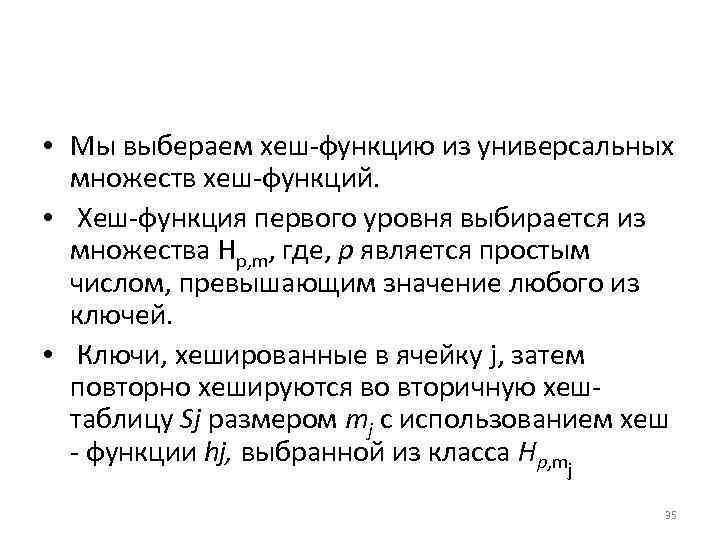 • Мы выбераем хеш-функцию из универсальных множеств хеш-функций.

• Хеш-функция первого уровня выбирается из множества $H_{p,m}$, где, $p$ является простым числом, превышающим значение любого из ключей.

• Ключи, хешированные в ячейку j, затем повторно хешируются во вторичную хеш-таблицу $Sj$ размером $m_j$ с использованием хеш - функции $hj$, выбранной из класса $H_{p,m_j}$

35